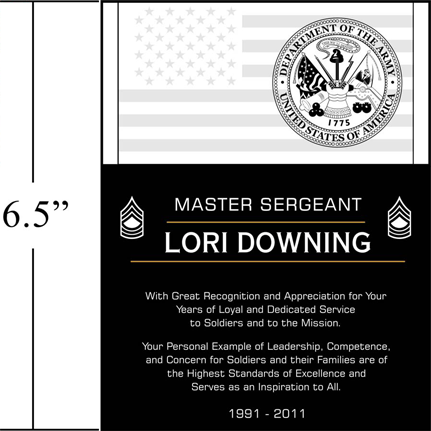 6.5"

DEPARTMENT OF THE ARMY
UNITED STATES OF AMERICA
1775

MASTER SERGEANT

LORI DOWNING

With Great Recognition and Appreciation for Your Years of Loyal and Dedicated Service to Soldiers and to the Mission.

Your Personal Example of Leadership, Competence, and Concern for Soldiers and their Families are of the Highest Standards of Excellence and Serves as an Inspiration to All.

1991 - 2011